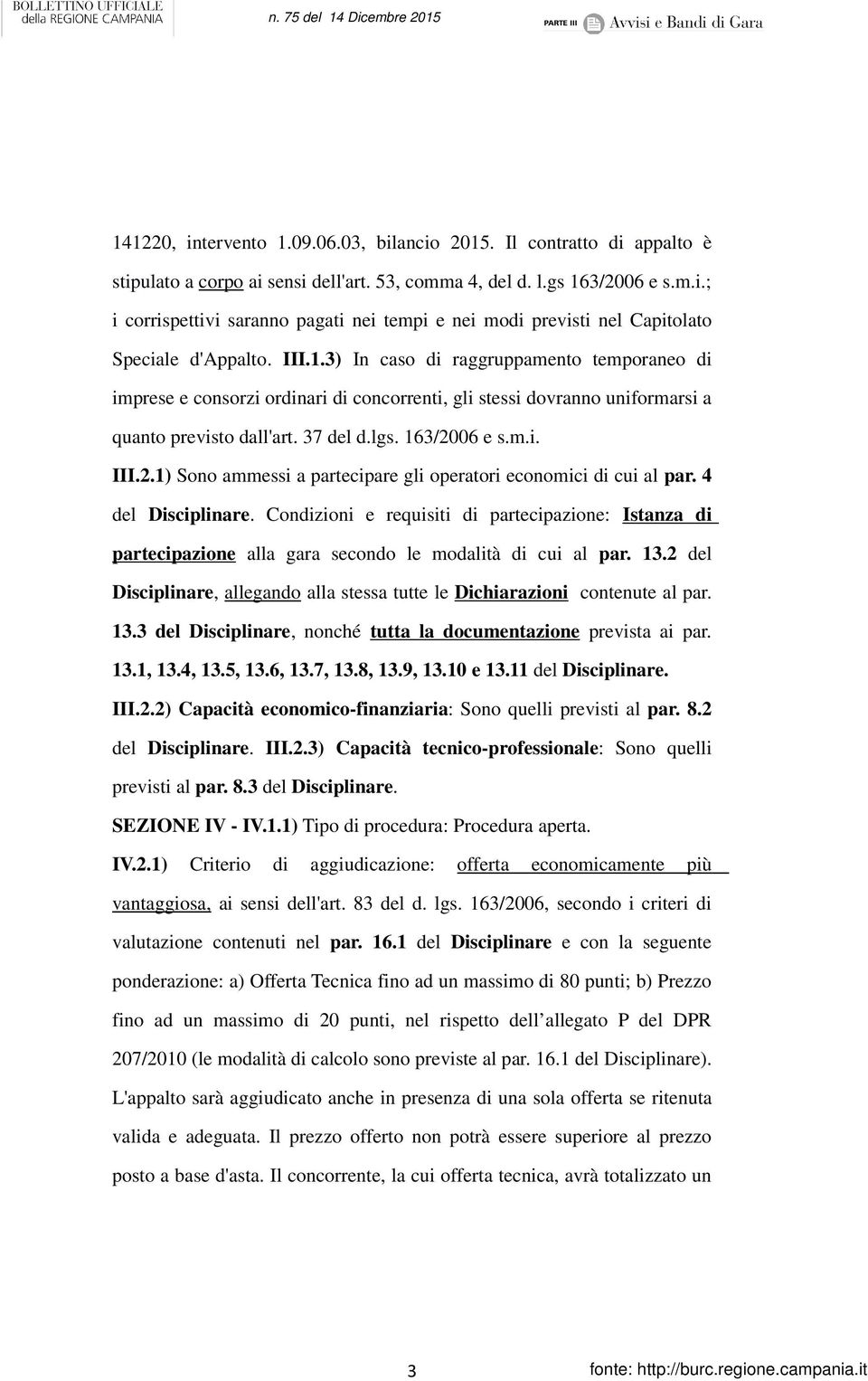 BOLLETTINO UFFICIALE
della REGIONE CAMPANIA

n. 75 del 14 Dicembre 2015

PARTE III Avvisi e Bandi di Gara

141220, intervento 1.09.06.03, bilancio 2015. Il contratto di appalto è stipulato a corpo ai sensi dell'art. 53, comma 4, del d. l.gs 163/2006 e s.m.i.; i corrispettivi saranno pagati nei tempi e nei modi previsti nel Capitolato Speciale d'Appalto. III.1.3) In caso di raggruppamento temporaneo di imprese e consorzi ordinari di concorrenti, gli stessi dovranno uniformarsi a quanto previsto dall'art. 37 del d.lgs. 163/2006 e s.m.i.

III.2.1) Sono ammessi a partecipare gli operatori economici di cui al par. 4 del Disciplinare. Condizioni e requisiti di partecipazione: Istanza di partecipazione alla gara secondo le modalità di cui al par. 13.2 del Disciplinare, allegando alla stessa tutte le Dichiarazioni contenute al par. 13.3 del Disciplinare, nonché tutta la documentazione prevista ai par. 13.1, 13.4, 13.5, 13.6, 13.7, 13.8, 13.9, 13.10 e 13.11 del Disciplinare.

III.2.2) Capacità economico-finanziaria: Sono quelli previsti al par. 8.2 del Disciplinare. III.2.3) Capacità tecnico-professionale: Sono quelli previsti al par. 8.3 del Disciplinare.

SEZIONE IV - IV.1.1) Tipo di procedura: Procedura aperta.

IV.2.1) Criterio di aggiudicazione: offerta economicamente più vantaggiosa, ai sensi dell'art. 83 del d. lgs. 163/2006, secondo i criteri di valutazione contenuti nel par. 16.1 del Disciplinare e con la seguente ponderazione: a) Offerta Tecnica fino ad un massimo di 80 punti; b) Prezzo fino ad un massimo di 20 punti, nel rispetto dell allegato P del DPR 207/2010 (le modalità di calcolo sono previste al par. 16.1 del Disciplinare). L'appalto sarà aggiudicato anche in presenza di una sola offerta se ritenuta valida e adeguata. Il prezzo offerto non potrà essere superiore al prezzo posto a base d'asta. Il concorrente, la cui offerta tecnica, avrà totalizzato un

3

fonte: http://burc.regione.campania.it